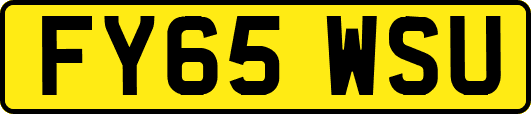 FY65 WSU